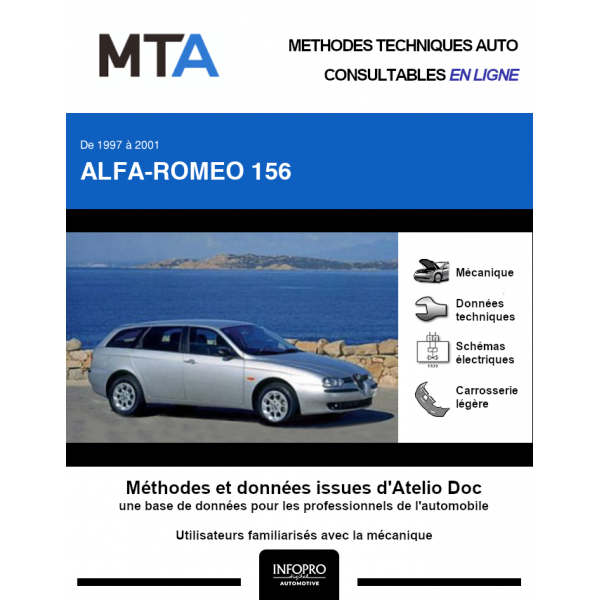 MTA

METHODES TECHNIQUES AUTO
CONSULTABLES EN LIGNE

De 1997 à 2001
ALFA-ROMEO 156

Mécanique

Données techniques

Schémas électriques

Carrosserie légère

Méthodes et données issues d'Atelio Doc
une base de données pour les professionnels de l'automobile

Utilisateurs familiarisés avec la mécanique

INFOPRO digital
AUTOMOTIVE